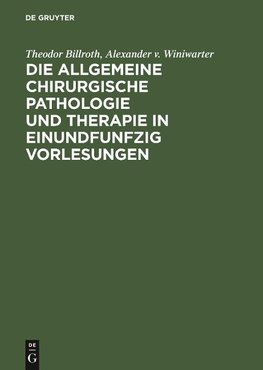 DE GRUYTER

Theodor Billroth, Alexander v. Winiwarter

DIE ALLGEMEINE CHIRURGISCHE PATHOLOGIE UND THERAPIE IN EINUNDFUNFZIG VORLESUNGEN

DE
G